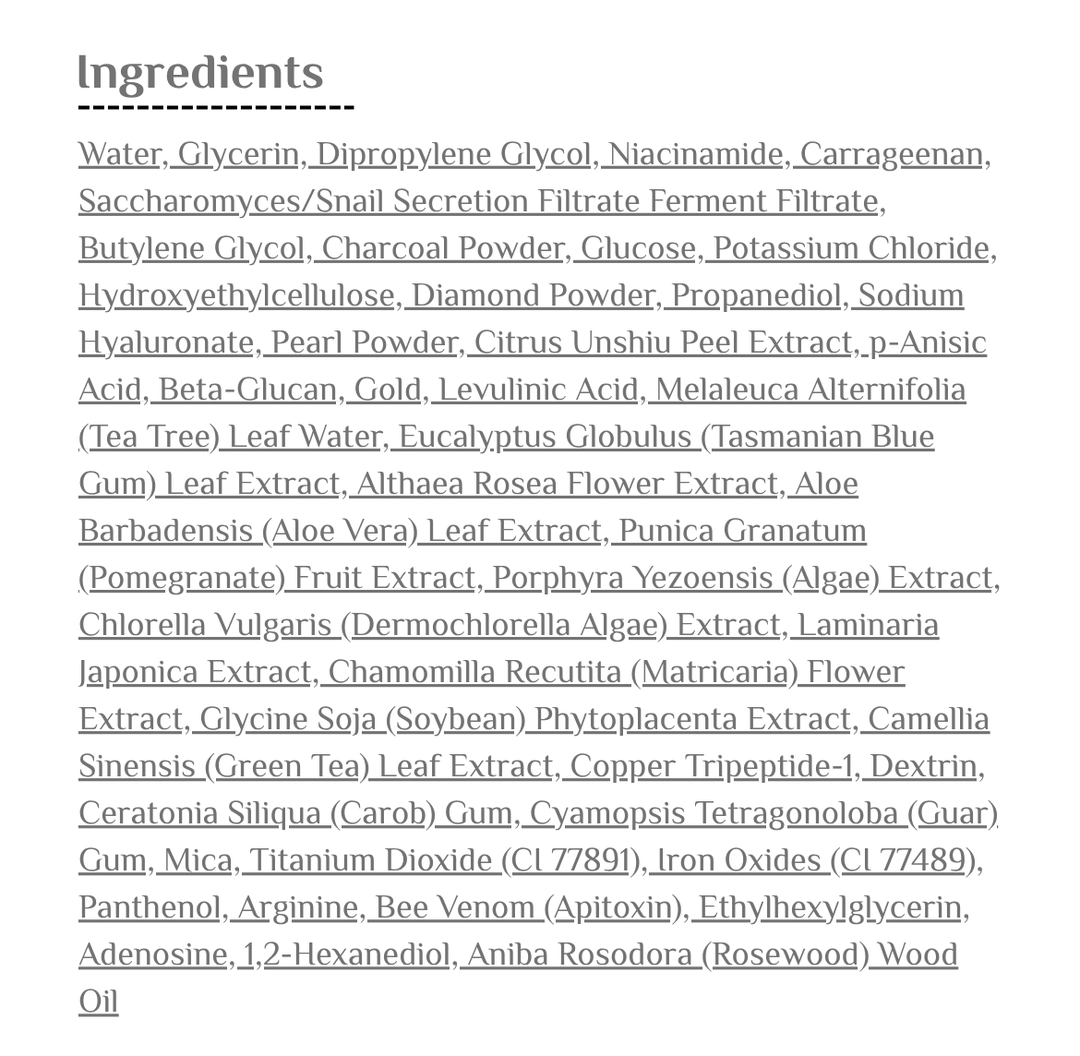 Ingredients

Water, Glycerin, Dipropylene Glycol, Niacinamide, Carrageenan, Saccharomyces/Snail Secretion Filtrate Ferment Filtrate, Butylene Glycol, Charcoal Powder, Glucose, Potassium Chloride, Hydroxyethylcellulose, Diamond Powder, Propanediol, Sodium Hyaluronate, Pearl Powder, Citrus Unshiu Peel Extract, p-Anisic Acid, Beta-Glucan, Gold, Levulinic Acid, Melaleuca Alternifolia (Tea Tree) Leaf Water, Eucalyptus Globulus (Tasmanian Blue Gum) Leaf Extract, Althaea Rosea Flower Extract, Aloe Barbadensis (Aloe Vera) Leaf Extract, Punica Granatum (Pomegranate) Fruit Extract, Porphyra Yezoensis (Algae) Extract, Chlorella Vulgaris (Dermochlorella Algae) Extract, Laminaria Japonica Extract, Chamomilla Recutita (Matricaria) Flower Extract, Glycine Soja (Soybean) Phytoplacenta Extract, Camellia Sinensis (Green Tea) Leaf Extract, Copper Tripeptide-1, Dextrin, Ceratonia Siliqua (Carob) Gum, Cyamopsis Tetragonoloba (Guar) Gum, Mica, Titanium Dioxide (Cl 77891), Iron Oxides (Cl 77489), Panthenol, Arginine, Bee Venom (Apitoxin), Ethylhexylglycerin, Adenosine, 1,2-Hexanediol, Aniba Rosodora (Rosewood) Wood Oil